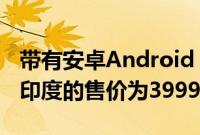 带有安卓Android
印度的售价为3999